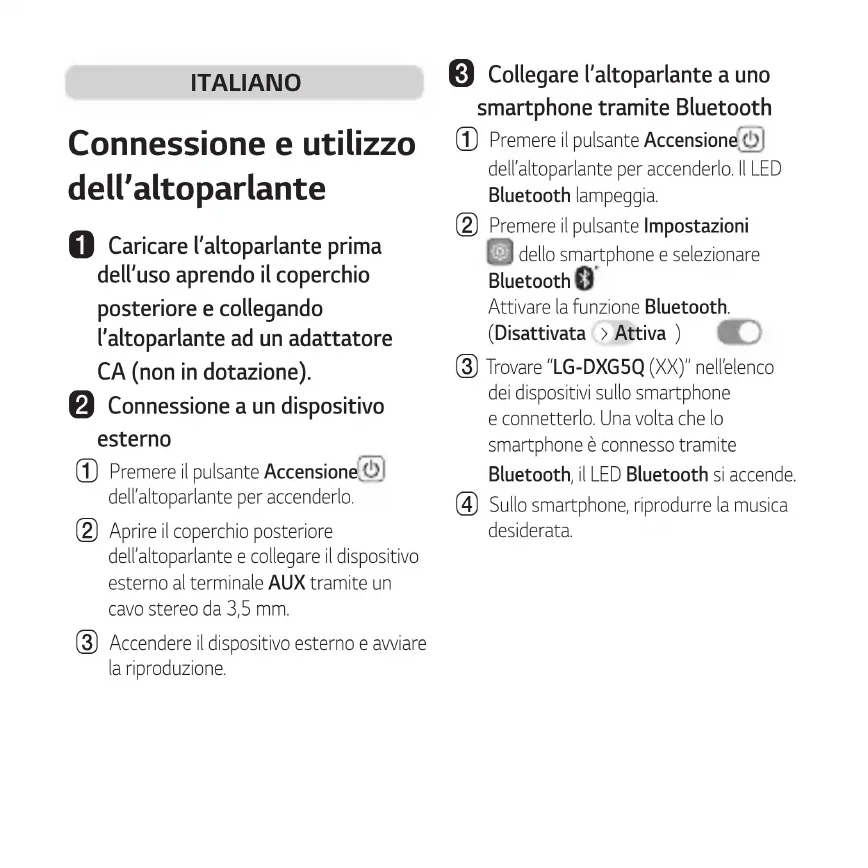 ITALIANO

Connessione e utilizzo dell'altoparlante

1 Caricare l'altoparlante prima dell'uso aprendo il coperchio posteriore e collegando l'altoparlante ad un adattatore CA (non in dotazione).

2 Connessione a un dispositivo esterno

① Premere il pulsante Accensione dell'altoparlante per accenderlo.

② Aprire il coperchio posteriore dell'altoparlante e collegare il dispositivo esterno al terminale AUX tramite un cavo stereo da 3,5 mm.

③ Accendere il dispositivo esterno e avviare la riproduzione.

3 Collegare l'altoparlante a uno smartphone tramite Bluetooth

① Premere il pulsante Accensione dell'altoparlante per accenderlo. Il LED Bluetooth lampeggia.

② Premere il pulsante Impostazioni dello smartphone e selezionare Bluetooth
Attivare la funzione Bluetooth. (Disattivata > Attiva )

③ Trovare "LG-DXG5Q (XX)" nell'elenco dei dispositivi sullo smartphone e connetterlo. Una volta che lo smartphone è connesso tramite Bluetooth, il LED Bluetooth si accende.

④ Sullo smartphone, riprodurre la musica desiderata.